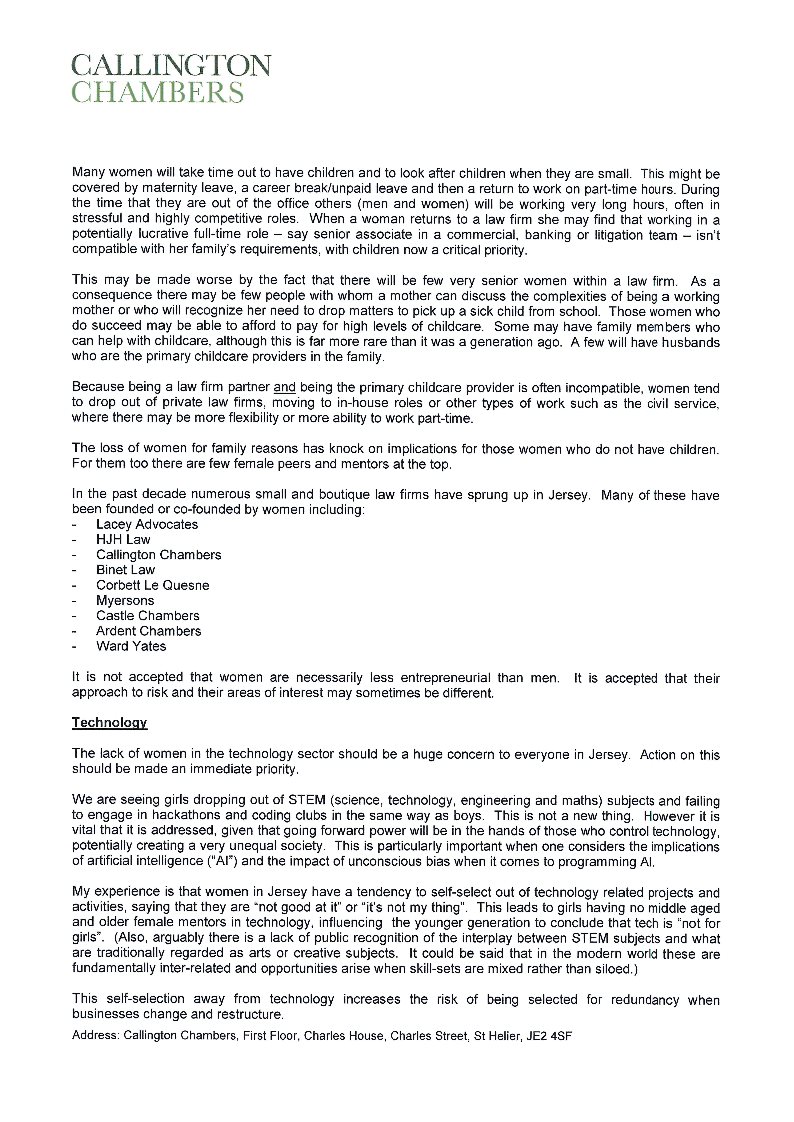 CALLINGTON
CHAMBERS

Many women will take time out to have children and to look after children when they are small. This might be covered by maternity leave, a career break/unpaid leave and then a return to work on part-time hours. During the time that they are out of the office others (men and women) will be working very long hours, often in stressful and highly competitive roles. When a woman returns to a law firm she may find that working in a potentially lucrative full-time role – say senior associate in a commercial, banking or litigation team – isn't compatible with her family's requirements, with children now a critical priority.

This may be made worse by the fact that there will be few very senior women within a law firm. As a consequence there may be few people with whom a mother can discuss the complexities of being a working mother or who will recognize her need to drop matters to pick up a sick child from school. Those women who do succeed may be able to afford to pay for high levels of childcare. Some may have family members who can help with childcare, although this is far more rare than it was a generation ago. A few will have husbands who are the primary childcare providers in the family.

Because being a law firm partner and being the primary childcare provider is often incompatible, women tend to drop out of private law firms, moving to in-house roles or other types of work such as the civil service, where there may be more flexibility or more ability to work part-time.

The loss of women for family reasons has knock on implications for those women who do not have children. For them too there are few female peers and mentors at the top.

In the past decade numerous small and boutique law firms have sprung up in Jersey. Many of these have been founded or co-founded by women including:
- Lacey Advocates
- HJH Law
- Callington Chambers
- Binet Law
- Corbett Le Quesne
- Myersons
- Castle Chambers
- Ardent Chambers
- Ward Yates

It is not accepted that women are necessarily less entrepreneurial than men. It is accepted that their approach to risk and their areas of interest may sometimes be different.

Technology

The lack of women in the technology sector should be a huge concern to everyone in Jersey. Action on this should be made an immediate priority.

We are seeing girls dropping out of STEM (science, technology, engineering and maths) subjects and failing to engage in hackathons and coding clubs in the same way as boys. This is not a new thing. However it is vital that it is addressed, given that going forward power will be in the hands of those who control technology, potentially creating a very unequal society. This is particularly important when one considers the implications of artificial intelligence ("AI") and the impact of unconscious bias when it comes to programming AI.

My experience is that women in Jersey have a tendency to self-select out of technology related projects and activities, saying that they are "not good at it" or "it's not my thing". This leads to girls having no middle aged and older female mentors in technology, influencing the younger generation to conclude that tech is "not for girls". (Also, arguably there is a lack of public recognition of the interplay between STEM subjects and what are traditionally regarded as arts or creative subjects. It could be said that in the modern world these are fundamentally inter-related and opportunities arise when skill-sets are mixed rather than siloed.)

This self-selection away from technology increases the risk of being selected for redundancy when businesses change and restructure.

Address: Callington Chambers, First Floor, Charles House, Charles Street, St Helier, JE2 4SF